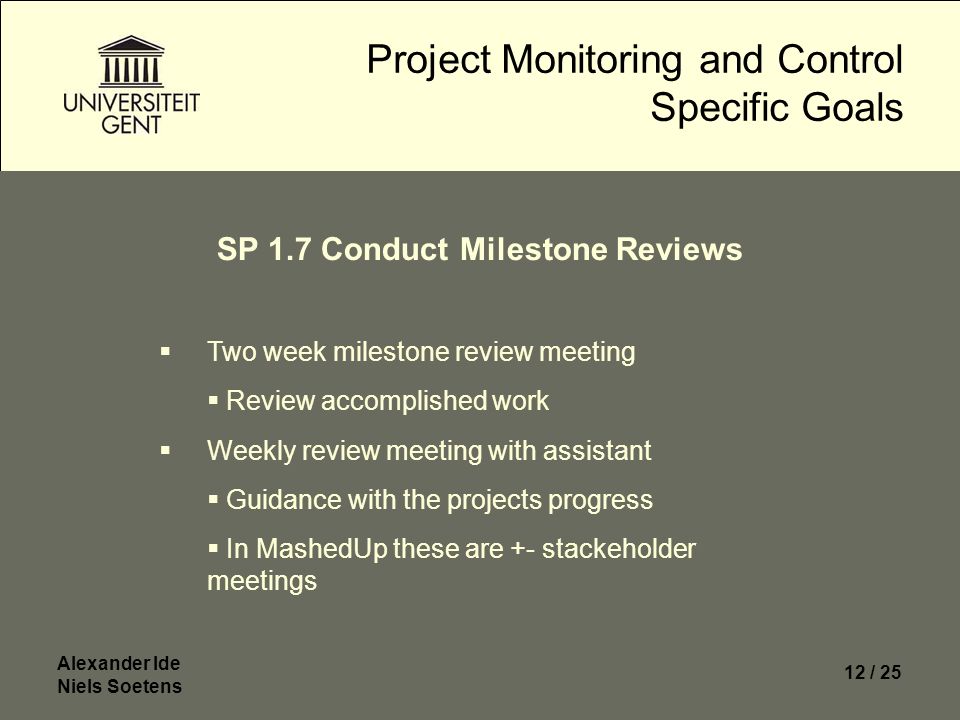 UNIVERSITEIT
GENT

Project Monitoring and Control
Specific Goals

SP 1.7 Conduct Milestone Reviews

▪ Two week milestone review meeting
▪ Review accomplished work
▪ Weekly review meeting with assistant
▪ Guidance with the projects progress
▪ In MashedUp these are +- stackeholder meetings

Alexander Ide
Niels Soetens

12 / 25